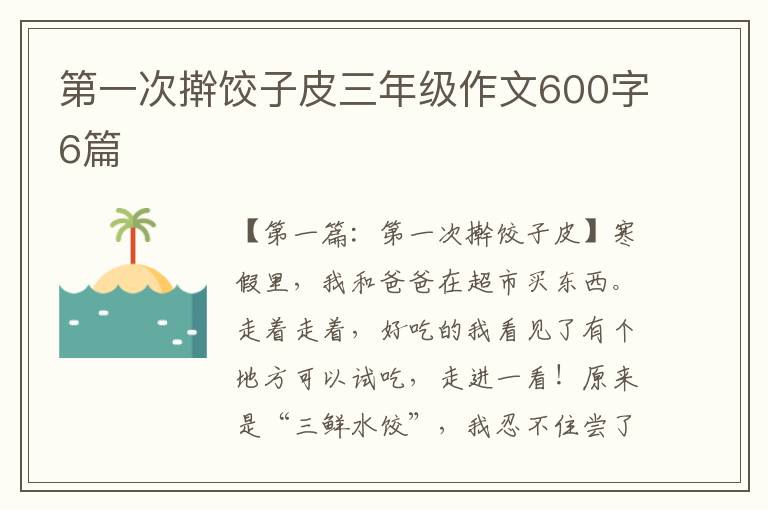 第一次擀饺子皮三年级作文600字6篇

【第一篇：第一次擀饺子皮】寒假里，我和爸爸在超市买东西。走着走着，好吃的我看见了有个地方可以试吃，走进一看！原来是“三鲜水饺”，我忍不住尝了